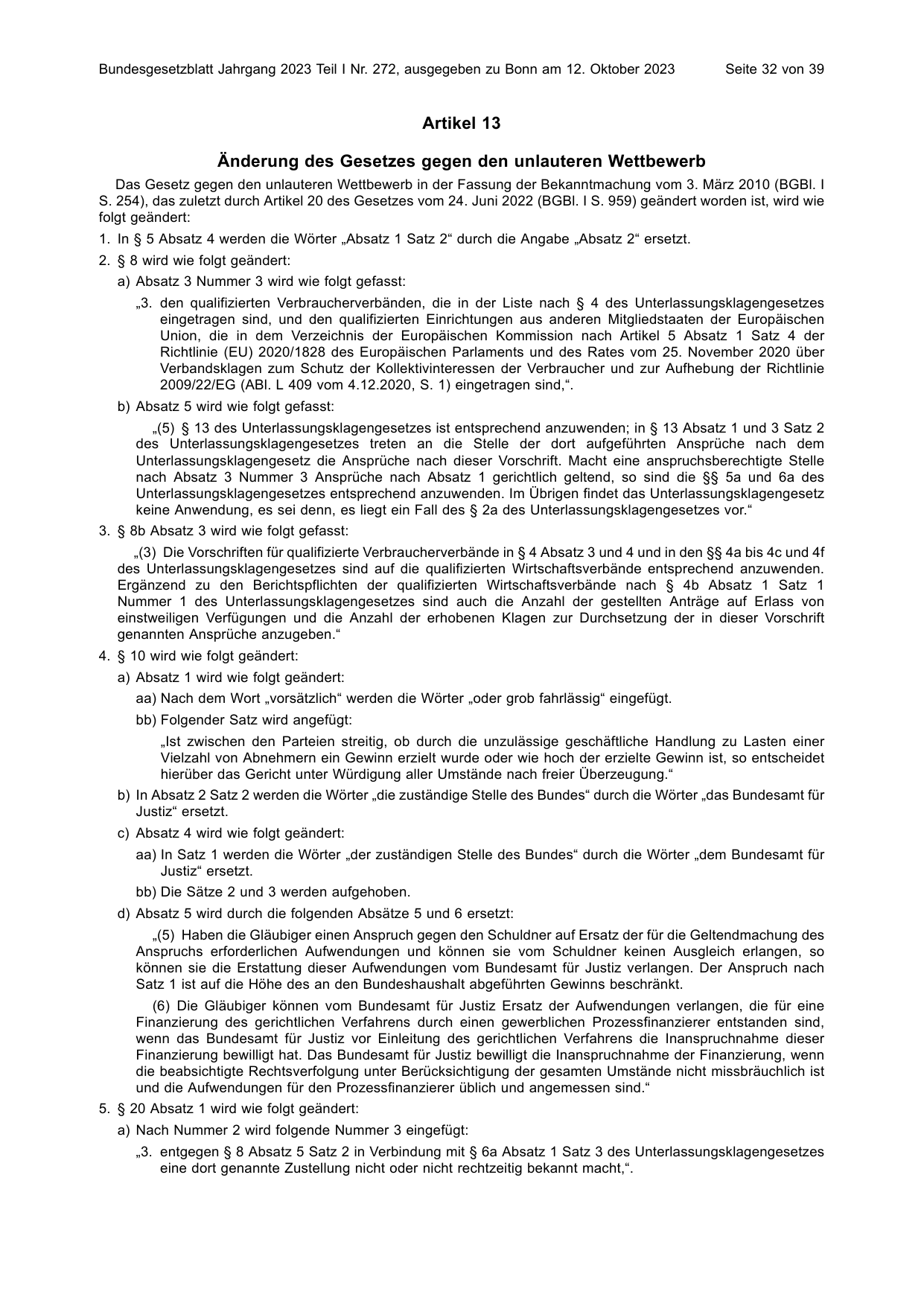 Bundesgesetzblatt Jahrgang 2023 Teil I Nr. 272, ausgegeben zu Bonn am 12. Oktober 2023 Seite 32 von 39

Artikel 13

Änderung des Gesetzes gegen den unlauteren Wettbewerb

Das Gesetz gegen den unlauteren Wettbewerb in der Fassung der Bekanntmachung vom 3. März 2010 (BGBl. I S. 254), das zuletzt durch Artikel 20 des Gesetzes vom 24. Juni 2022 (BGBl. I S. 959) geändert worden ist, wird wie folgt geändert:

1. In § 5 Absatz 4 werden die Wörter „Absatz 1 Satz 2“ durch die Angabe „Absatz 2“ ersetzt.

2. § 8 wird wie folgt geändert:

a) Absatz 3 Nummer 3 wird wie folgt gefasst:

„3. den qualifizierten Verbraucherverbänden, die in der Liste nach § 4 des Unterlassungsklagengesetzes eingetragen sind, und den qualifizierten Einrichtungen aus anderen Mitgliedstaaten der Europäischen Union, die in dem Verzeichnis der Europäischen Kommission nach Artikel 5 Absatz 1 Satz 4 der Richtlinie (EU) 2020/1828 des Europäischen Parlaments und des Rates vom 25. November 2020 über Verbandsklagen zum Schutz der Kollektivinteressen der Verbraucher und zur Aufhebung der Richtlinie 2009/22/EG (ABl. L 409 vom 4.12.2020, S. 1) eingetragen sind,“.

b) Absatz 5 wird wie folgt gefasst:

„(5) § 13 des Unterlassungsklagengesetzes ist entsprechend anzuwenden; in § 13 Absatz 1 und 3 Satz 2 des Unterlassungsklagengesetzes treten an die Stelle der dort aufgeführten Ansprüche nach dem Unterlassungsklagengesetz die Ansprüche nach dieser Vorschrift. Macht eine anspruchsberechtigte Stelle nach Absatz 3 Nummer 3 Ansprüche nach Absatz 1 gerichtlich geltend, so sind die §§ 5a und 6a des Unterlassungsklagengesetzes entsprechend anzuwenden. Im Übrigen findet das Unterlassungsklagengesetz keine Anwendung, es sei denn, es liegt ein Fall des § 2a des Unterlassungsklagengesetzes vor.“

3. § 8b Absatz 3 wird wie folgt gefasst:

„(3) Die Vorschriften für qualifizierte Verbraucherverbände in § 4 Absatz 3 und 4 und in den §§ 4a bis 4c und 4f des Unterlassungsklagengesetzes sind auf die qualifizierten Wirtschaftsverbände entsprechend anzuwenden. Ergänzend zu den Berichtspflichten der qualifizierten Wirtschaftsverbände nach § 4b Absatz 1 Satz 1 Nummer 1 des Unterlassungsklagengesetzes sind auch die Anzahl der gestellten Anträge auf Erlass von einstweiligen Verfügungen und die Anzahl der erhobenen Klagen zur Durchsetzung der in dieser Vorschrift genannten Ansprüche anzugeben.“

4. § 10 wird wie folgt geändert:

a) Absatz 1 wird wie folgt geändert:

aa) Nach dem Wort „vorsätzlich“ werden die Wörter „oder grob fahrlässig“ eingefügt.

bb) Folgender Satz wird angefügt:

„Ist zwischen den Parteien streitig, ob durch die unzulässige geschäftliche Handlung zu Lasten einer Vielzahl von Abnehmern ein Gewinn erzielt wurde oder wie hoch der erzielte Gewinn ist, so entscheidet hierüber das Gericht unter Würdigung aller Umstände nach freier Überzeugung.“

b) In Absatz 2 Satz 2 werden die Wörter „die zuständige Stelle des Bundes“ durch die Wörter „das Bundesamt für Justiz“ ersetzt.

c) Absatz 4 wird wie folgt geändert:

aa) In Satz 1 werden die Wörter „der zuständigen Stelle des Bundes“ durch die Wörter „dem Bundesamt für Justiz“ ersetzt.

bb) Die Sätze 2 und 3 werden aufgehoben.

d) Absatz 5 wird durch die folgenden Absätze 5 und 6 ersetzt:

„(5) Haben die Gläubiger einen Anspruch gegen den Schuldner auf Ersatz der für die Geltendmachung des Anspruchs erforderlichen Aufwendungen und können sie vom Schuldner keinen Ausgleich erlangen, so können sie die Erstattung dieser Aufwendungen vom Bundesamt für Justiz verlangen. Der Anspruch nach Satz 1 ist auf die Höhe des an den Bundeshaushalt abgeführten Gewinns beschränkt.

(6) Die Gläubiger können vom Bundesamt für Justiz Ersatz der Aufwendungen verlangen, die für eine Finanzierung des gerichtlichen Verfahrens durch einen gewerblichen Prozessfinanzierer entstanden sind, wenn das Bundesamt für Justiz vor Einleitung des gerichtlichen Verfahrens die Inanspruchnahme dieser Finanzierung bewilligt hat. Das Bundesamt für Justiz bewilligt die Inanspruchnahme der Finanzierung, wenn die beabsichtigte Rechtsverfolgung unter Berücksichtigung der gesamten Umstände nicht missbräuchlich ist und die Aufwendungen für den Prozessfinanzierer üblich und angemessen sind.“

5. § 20 Absatz 1 wird wie folgt geändert:

a) Nach Nummer 2 wird folgende Nummer 3 eingefügt:

„3. entgegen § 8 Absatz 5 Satz 2 in Verbindung mit § 6a Absatz 1 Satz 3 des Unterlassungsklagengesetzes eine dort genannte Zustellung nicht oder nicht rechtzeitig bekannt macht,“.